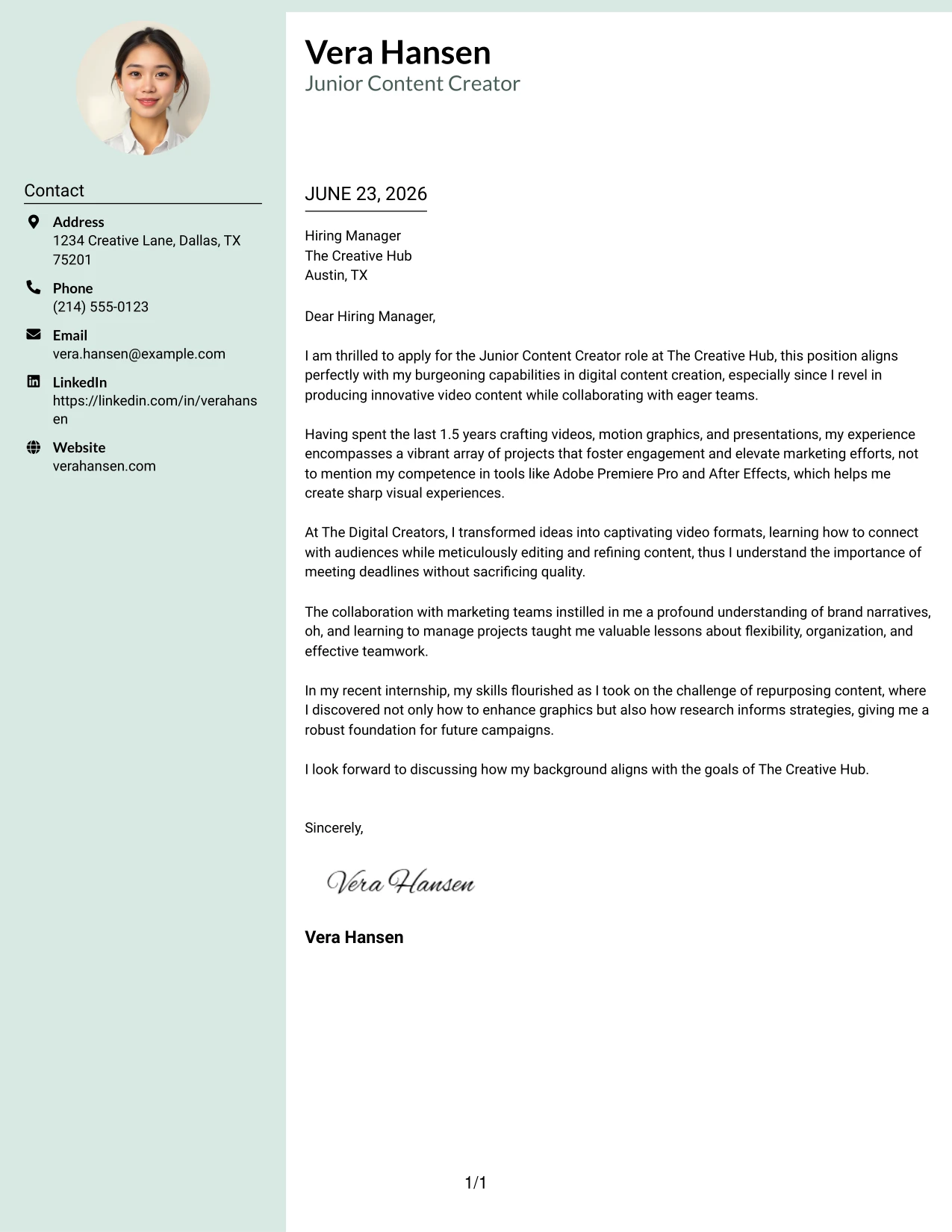 Contact

Address
1234 Creative Lane, Dallas, TX 75201

Phone
(214) 555-0123

Email
vera.hansen@example.com

LinkedIn
https://linkedin.com/in/verahansen

Website
verahansen.com

Vera Hansen
Junior Content Creator

JUNE 23, 2026

Hiring Manager
The Creative Hub
Austin, TX

Dear Hiring Manager,

I am thrilled to apply for the Junior Content Creator role at The Creative Hub, this position aligns perfectly with my burgeoning capabilities in digital content creation, especially since I revel in producing innovative video content while collaborating with eager teams.

Having spent the last 1.5 years crafting videos, motion graphics, and presentations, my experience encompasses a vibrant array of projects that foster engagement and elevate marketing efforts, not to mention my competence in tools like Adobe Premiere Pro and After Effects, which helps me create sharp visual experiences.

At The Digital Creators, I transformed ideas into captivating video formats, learning how to connect with audiences while meticulously editing and refining content, thus I understand the importance of meeting deadlines without sacrificing quality.

The collaboration with marketing teams instilled in me a profound understanding of brand narratives, oh, and learning to manage projects taught me valuable lessons about flexibility, organization, and effective teamwork.

In my recent internship, my skills flourished as I took on the challenge of repurposing content, where I discovered not only how to enhance graphics but also how research informs strategies, giving me a robust foundation for future campaigns.

I look forward to discussing how my background aligns with the goals of The Creative Hub.

Sincerely,

Vera Hansen

Vera Hansen

1/1